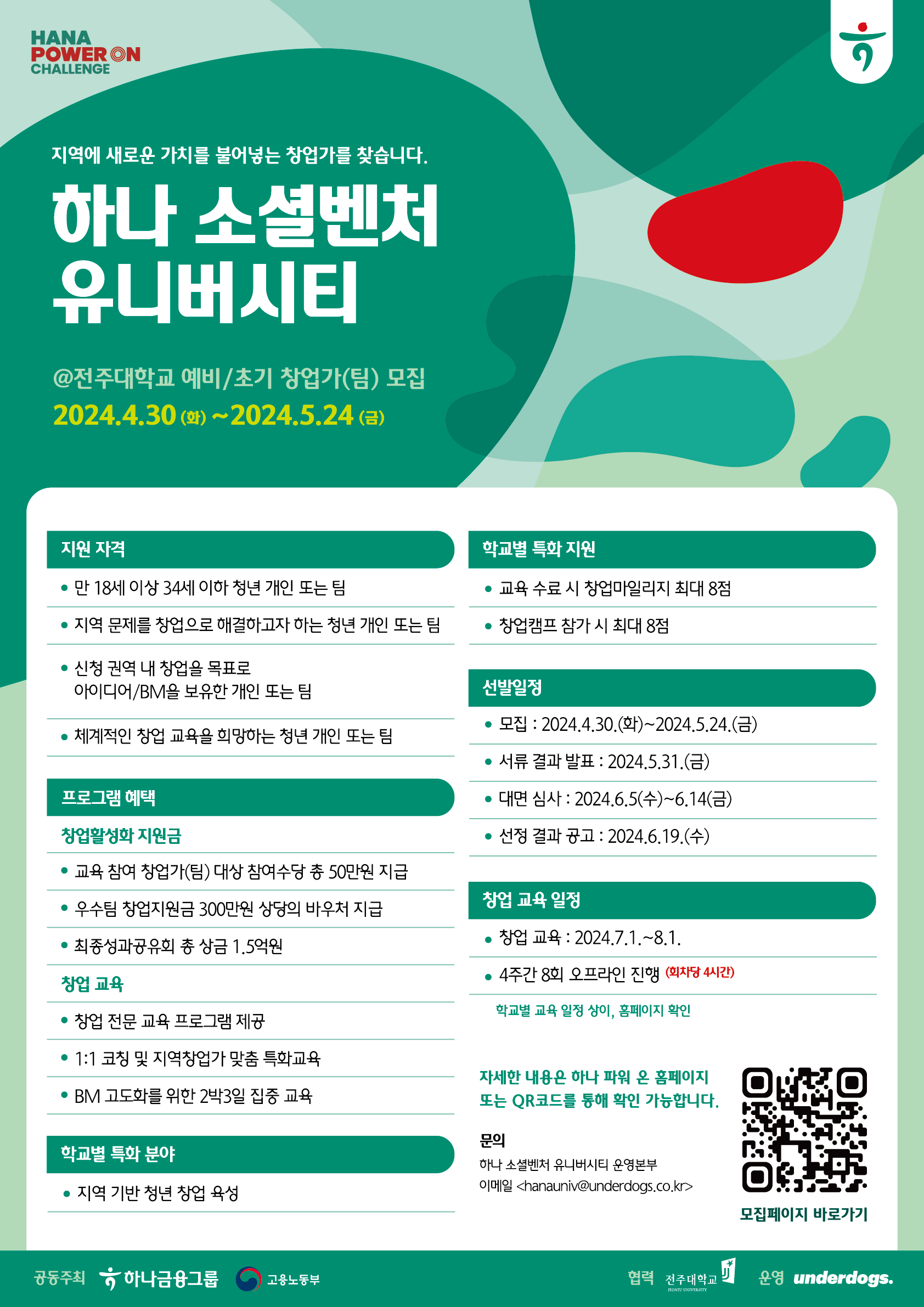 HANA
POWER ON
CHALLENGE

지역에 새로운 가치를 불어넣는 창업가를 찾습니다.

하나 소셜벤처
유니버시티

@전주대학교 예비/초기 창업가(팀) 모집
2024.4.30 (화) ~2024.5.24 (금)

지원 자격

• 만 18세 이상 34세 이하 청년 개인 또는 팀
• 지역 문제를 창업으로 해결하고자 하는 청년 개인 또는 팀
• 신청 권역 내 창업을 목표로 아이디어/BM을 보유한 개인 또는 팀
• 체계적인 창업 교육을 희망하는 청년 개인 또는 팀

프로그램 혜택

창업활성화 지원금
• 교육 참여 창업가(팀) 대상 참여수당 총 50만원 지급
• 우수팀 창업지원금 300만원 상당의 바우처 지급
• 최종성과공유회 총 상금 1.5억원

창업 교육
• 창업 전문 교육 프로그램 제공
• 1:1 코칭 및 지역창업가 맞춤 특화교육
• BM 고도화를 위한 2박3일 집중 교육

학교별 특화 분야

• 지역 기반 청년 창업 육성

학교별 특화 지원

• 교육 수료 시 창업마일리지 최대 8점
• 창업캠프 참가 시 최대 8점

선발일정

• 모집 : 2024.4.30.(화)~2024.5.24.(금)
• 서류 결과 발표 : 2024.5.31.(금)
• 대면 심사 : 2024.6.5(수)~6.14(금)
• 선정 결과 공고 : 2024.6.19.(수)

창업 교육 일정

• 창업 교육 : 2024.7.1.~8.1.
• 4주간 8회 오프라인 진행 (회차당 4시간)

학교별 교육 일정 상이, 홈페이지 확인

자세한 내용은 하나 파워 온 홈페이지
또는 QR코드를 통해 확인 가능합니다.

문의
하나 소셜벤처 유니버시티 운영본부
이메일 <hanauniv@underdogs.co.kr>

모집페이지 바로가기

공동주최 하나금융그룹 고용노동부 협력 전주대학교 운영 underdogs.